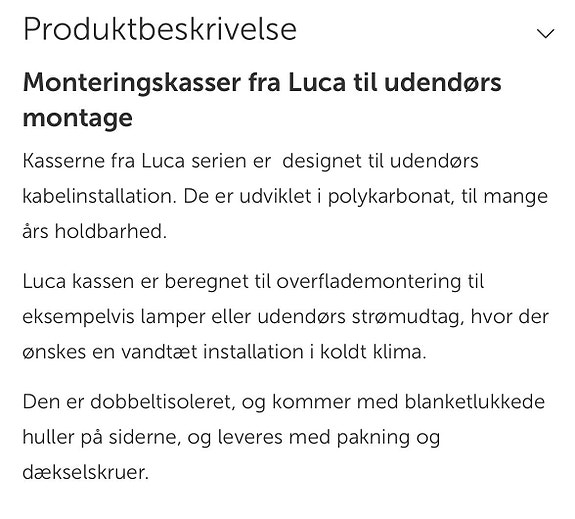 Produktbeskrivelse

Monteringskasser fra Luca til udendørs montage

Kasserne fra Luca serien er  designet til udendørs kabelinstallation. De er udviklet i polykarbonat, til mange års holdbarhed.

Luca kassen er beregnet til overflademontering til eksempelvis lamper eller udendørs strømudtag, hvor der ønskes en vandtæt installation i koldt klima.

Den er dobbeltisoleret, og kommer med blanketlukkede huller på siderne, og leveres med pakning og dækselskruer.